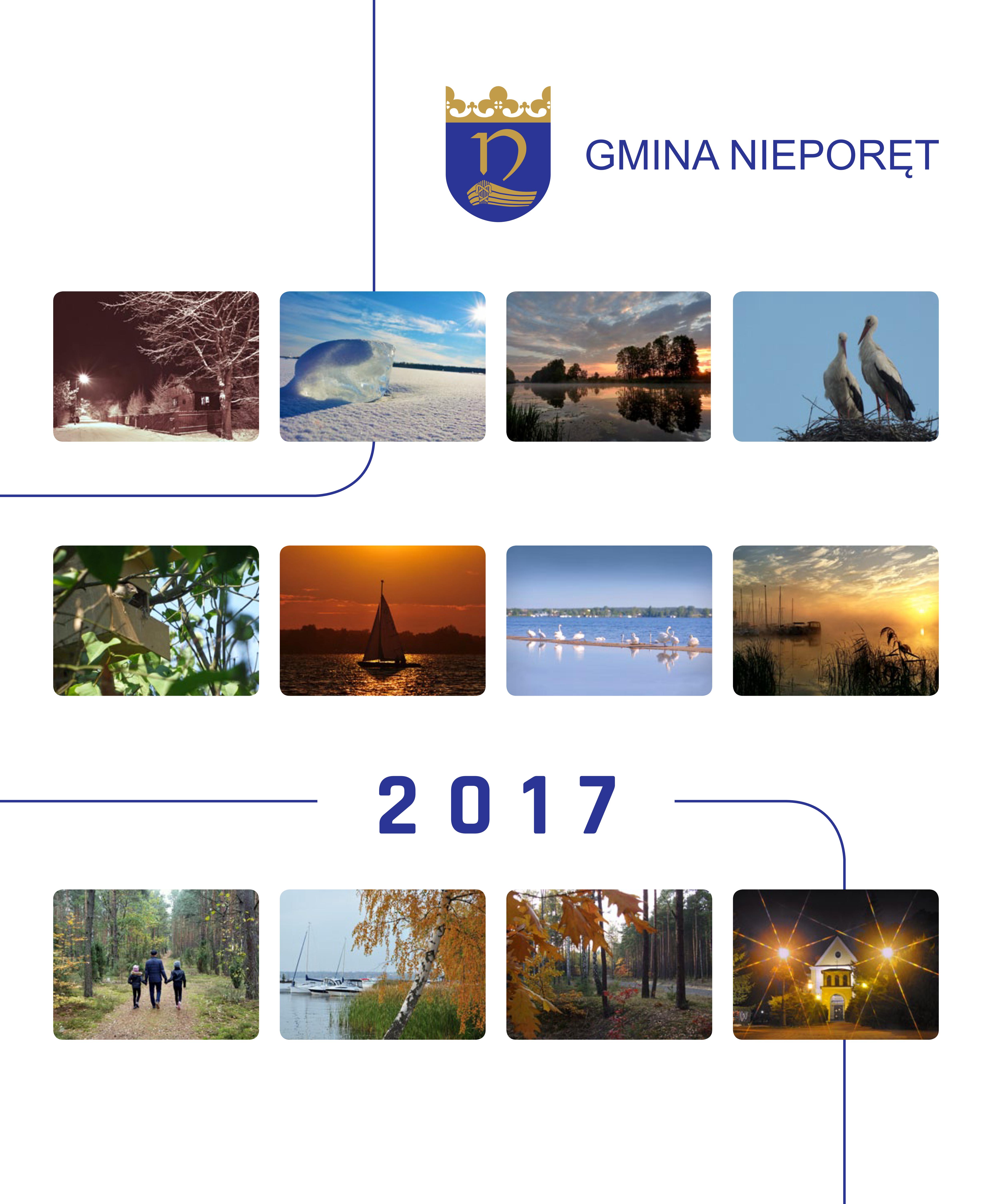 GMINA NIEPORĘT

2017